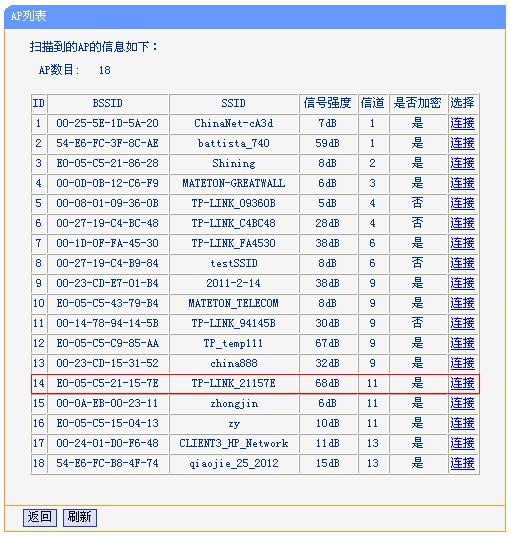 AP列表

扫描到的AP的信息如下：

AP数目： 18

| ID | BSSID | SSID | 信号强度 | 信道 | 是否加密 | 选择 |
|---|---|---|---|---|---|---|
| 1 | 00-25-5E-1D-5A-20 | ChinaNet-cA3d | 7dB | 1 | 是 | 连接 |
| 2 | 54-E6-FC-3F-8C-AE | battista_740 | 59dB | 1 | 是 | 连接 |
| 3 | E0-05-C5-21-86-28 | Shining | 8dB | 2 | 是 | 连接 |
| 4 | 00-0D-0B-12-C6-F9 | MATETON-GREATWALL | 6dB | 3 | 是 | 连接 |
| 5 | 00-08-01-09-36-0B | TP-LINK_09360B | 5dB | 4 | 否 | 连接 |
| 6 | 00-27-19-C4-BC-48 | TP-LINK_C4BC48 | 28dB | 4 | 否 | 连接 |
| 7 | 00-1D-0F-FA-45-30 | TP-LINK_FA4530 | 38dB | 6 | 是 | 连接 |
| 8 | 00-27-19-C4-B9-84 | testSSID | 8dB | 6 | 否 | 连接 |
| 9 | 00-23-CD-E7-01-B4 | 2011-2-14 | 38dB | 9 | 是 | 连接 |
| 10 | E0-05-C5-43-79-B4 | MATETON_TELECOM | 8dB | 9 | 是 | 连接 |
| 11 | 00-14-78-94-14-5B | TP-LINK_94145B | 30dB | 9 | 否 | 连接 |
| 12 | E0-05-C5-C9-85-AA | TP_temp111 | 67dB | 9 | 是 | 连接 |
| 13 | 00-23-CD-15-31-52 | china888 | 32dB | 9 | 是 | 连接 |
| 14 | E0-05-C5-21-15-7E | TP-LINK_21157E | 68dB | 11 | 是 | 连接 |
| 15 | 00-0A-EB-00-23-11 | zhongjin | 6dB | 11 | 是 | 连接 |
| 16 | E0-05-C5-15-04-13 | zy | 10dB | 11 | 是 | 连接 |
| 17 | 00-24-01-D0-F6-48 | CLIENT3_HP_Network | 11dB | 13 | 是 | 连接 |
| 18 | 54-E6-FC-B8-4F-74 | qiaojie_25_2012 | 15dB | 13 | 是 | 连接 |

返回 刷新